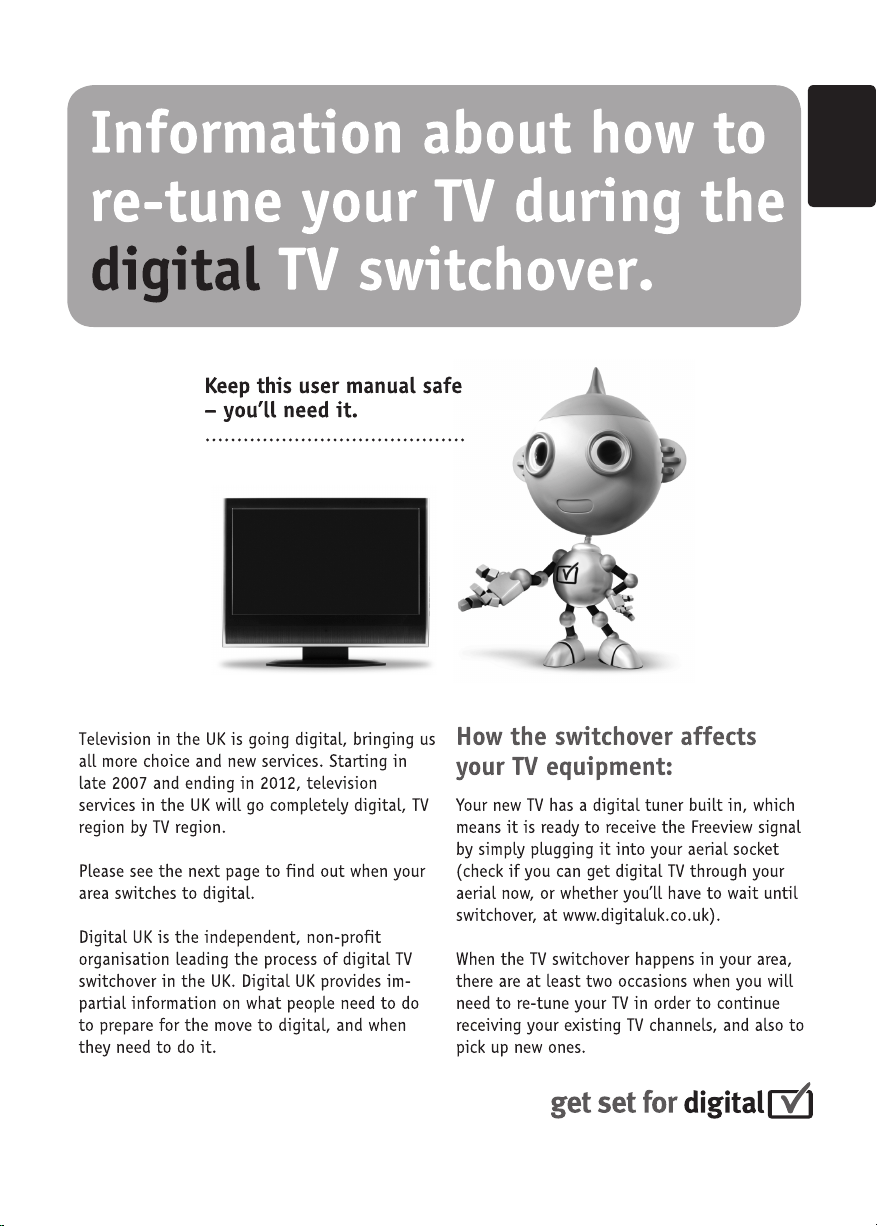 Information about how to re-tune your TV during the digital TV switchover.

Keep this user manual safe – you'll need it.

Television in the UK is going digital, bringing us all more choice and new services. Starting in late 2007 and ending in 2012, television services in the UK will go completely digital, TV region by TV region.

Please see the next page to find out when your area switches to digital.

Digital UK is the independent, non-profit organisation leading the process of digital TV switchover in the UK. Digital UK provides impartial information on what people need to do to prepare for the move to digital, and when they need to do it.

How the switchover affects your TV equipment:

Your new TV has a digital tuner built in, which means it is ready to receive the Freeview signal by simply plugging it into your aerial socket (check if you can get digital TV through your aerial now, or whether you'll have to wait until switchover, at www.digitaluk.co.uk).

When the TV switchover happens in your area, there are at least two occasions when you will need to re-tune your TV in order to continue receiving your existing TV channels, and also to pick up new ones.

get set for digital